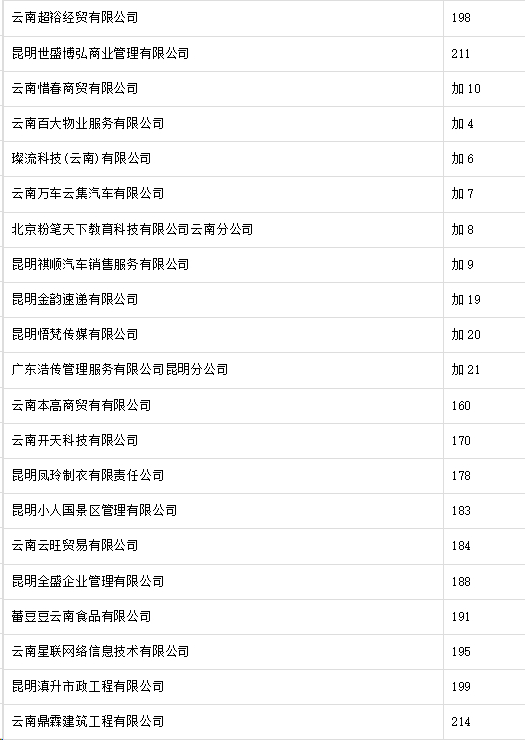 | 云南超裕经贸有限公司 | 198 |
|---|---|
| 昆明世盛博弘商业管理有限公司 | 211 |
| 云南惜春商贸有限公司 | 加10 |
| 云南百大物业服务有限公司 | 加4 |
| 璨流科技(云南)有限公司 | 加6 |
| 云南万车云集汽车有限公司 | 加7 |
| 北京粉笔天下教育科技有限公司云南分公司 | 加8 |
| 昆明祺顺汽车销售服务有限公司 | 加9 |
| 昆明金韵速递有限公司 | 加19 |
| 昆明悟梵传媒有限公司 | 加20 |
| 广东浩传管理服务有限公司昆明分公司 | 加21 |
| 云南本高商贸有有限公司 | 160 |
| 云南开天科技有限公司 | 170 |
| 昆明凤玲制衣有限责任公司 | 178 |
| 昆明小人国景区管理有限公司 | 183 |
| 云南云旺贸易有限公司 | 184 |
| 昆明全盛企业管理有限公司 | 188 |
| 蕾豆豆云南食品有限公司 | 191 |
| 云南星联网络信息技术有限公司 | 195 |
| 昆明滇升市政工程有限公司 | 199 |
| 云南鼎霖建筑工程有限公司 | 214 |